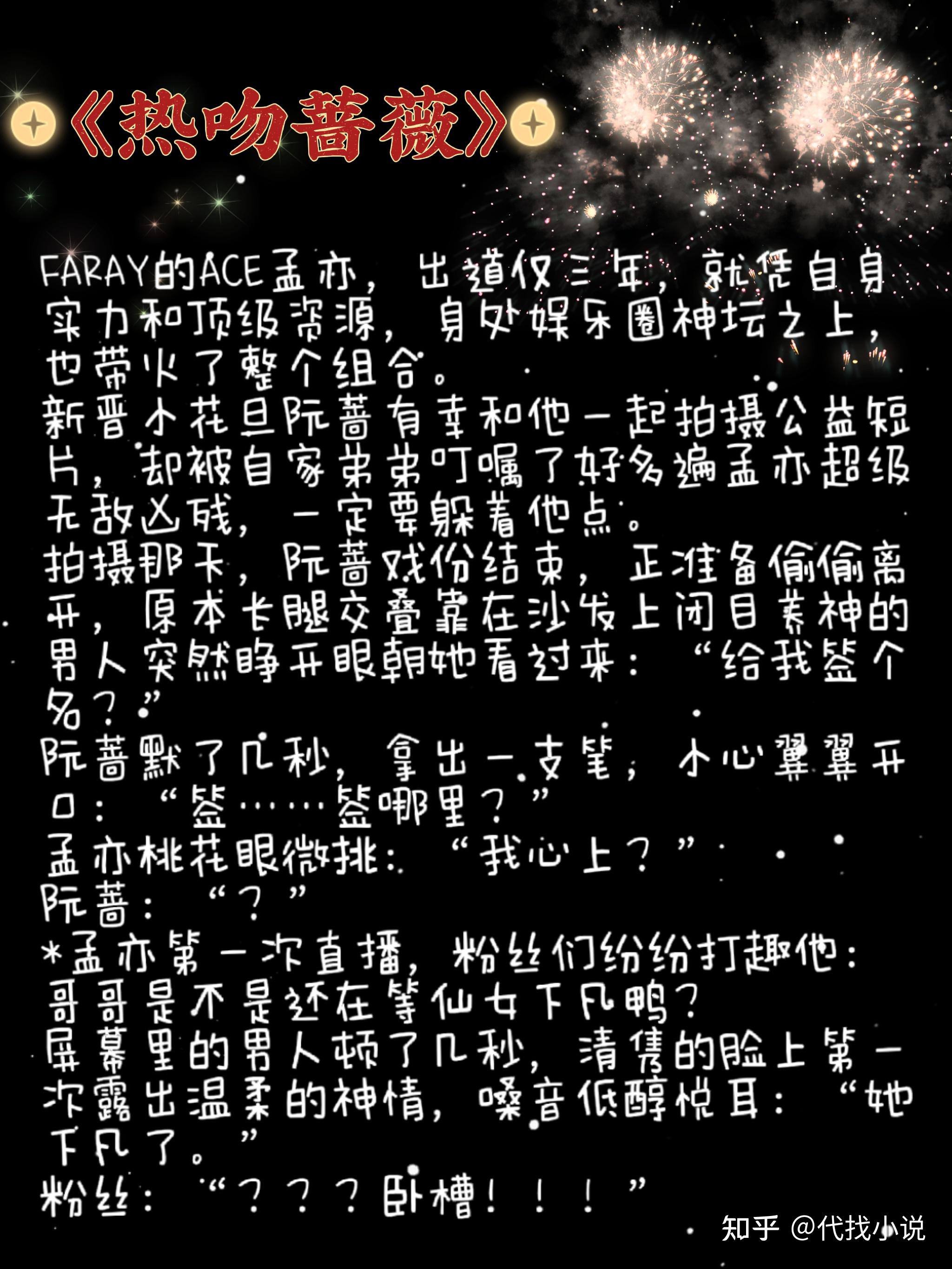 《热吻蔷薇》

FARAY的ACE孟亦，出道仅三年，就凭自身实力和顶级资源，身处娱乐圈神坛之上，也带火了整个组合。

新晋小花旦阮蔷有幸和他一起拍摄公益短片，却被自家弟弟叮嘱了好多遍孟亦超级无敌凶残，一定要躲着他点。

拍摄那天，阮蔷戏份结束，正准备偷偷离开，原本长腿交叠靠在沙发上闭目养神的男人突然睁开眼朝她看过来：“给我签个名？”

阮蔷默了几秒，拿出一支笔，小心翼翼开口：“签……签哪里？”

孟亦桃花眼微挑：“我心上？”

阮蔷：“？”

*孟亦第一次直播，粉丝们纷纷打趣他：哥哥是不是还在等仙女下凡鸭？

屏幕里的男人顿了几秒，清隽的脸上第一次露出温柔的神情，嗓音低醇悦耳：“她下凡了。”

粉丝：“？？？卧槽！！！”

知乎 @代找小说